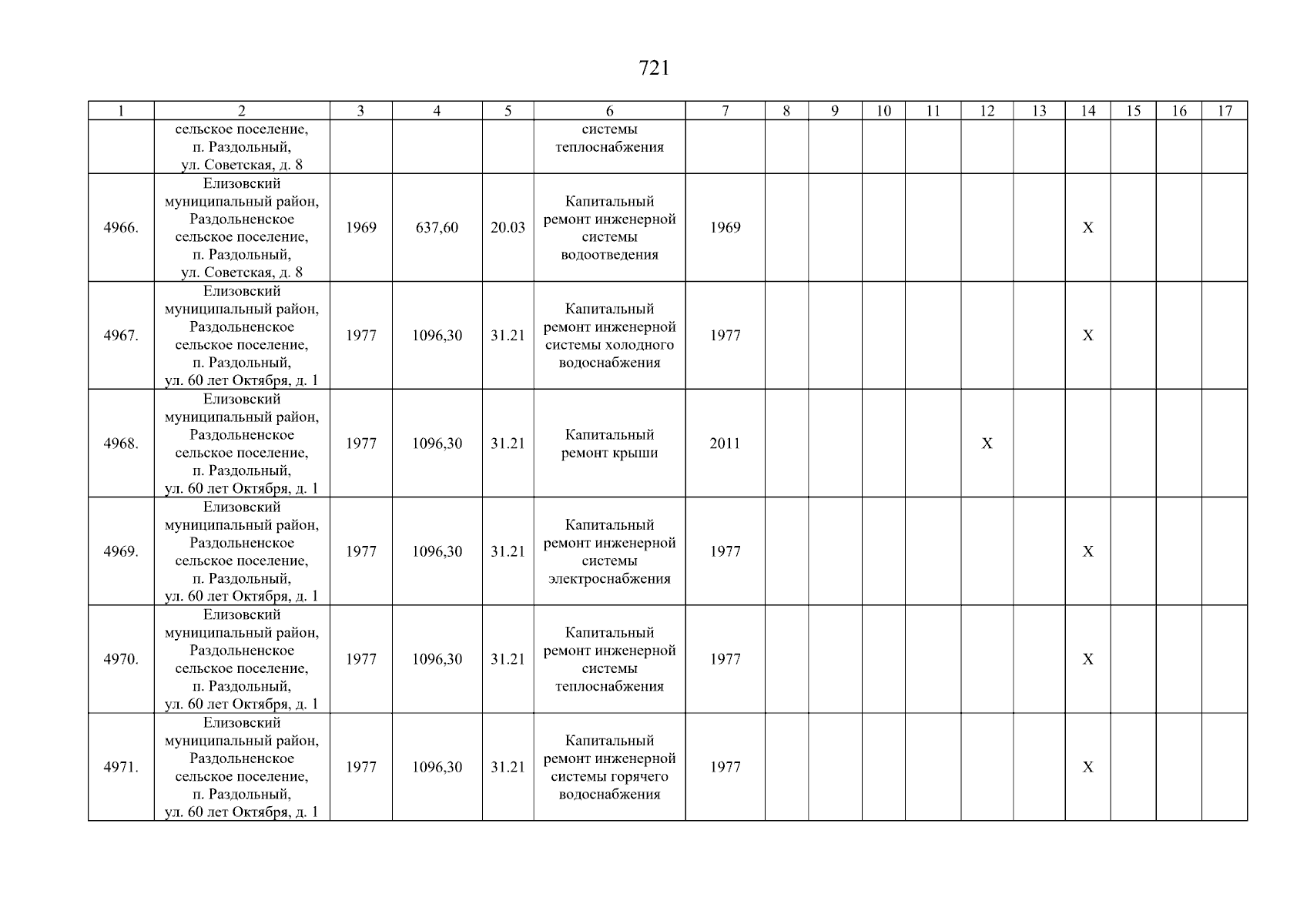 721

| 1 | 2 | 3 | 4 | 5 | 6 | 7 | 8 | 9 | 10 | 11 | 12 | 13 | 14 | 15 | 16 | 17 |
|---|---|---|---|---|---|---|---|---|---|---|---|---|---|---|---|---|
| | сельское поселение, п. Раздольный, ул. Советская, д. 8 | | | | системы теплоснабжения | | | | | | | | | | | |
| 4966. | Елизовский муниципальный район, Раздольненское сельское поселение, п. Раздольный, ул. Советская, д. 8 | 1969 | 637,60 | 20.03 | Капитальный ремонт инженерной системы водоотведения | 1969 | | | | | | | X | | | |
| 4967. | Елизовский муниципальный район, Раздольненское сельское поселение, п. Раздольный, ул. 60 лет Октября, д. 1 | 1977 | 1096,30 | 31.21 | Капитальный ремонт инженерной системы холодного водоснабжения | 1977 | | | | | | | X | | | |
| 4968. | Елизовский муниципальный район, Раздольненское сельское поселение, п. Раздольный, ул. 60 лет Октября, д. 1 | 1977 | 1096,30 | 31.21 | Капитальный ремонт крыши | 2011 | | | | | X | | | | | |
| 4969. | Елизовский муниципальный район, Раздольненское сельское поселение, п. Раздольный, ул. 60 лет Октября, д. 1 | 1977 | 1096,30 | 31.21 | Капитальный ремонт инженерной системы электроснабжения | 1977 | | | | | | | X | | | |
| 4970. | Елизовский муниципальный район, Раздольненское сельское поселение, п. Раздольный, ул. 60 лет Октября, д. 1 | 1977 | 1096,30 | 31.21 | Капитальный ремонт инженерной системы теплоснабжения | 1977 | | | | | | | X | | | |
| 4971. | Елизовский муниципальный район, Раздольненское сельское поселение, п. Раздольный, ул. 60 лет Октября, д. 1 | 1977 | 1096,30 | 31.21 | Капитальный ремонт инженерной системы горячего водоснабжения | 1977 | | | | | | | X | | | |